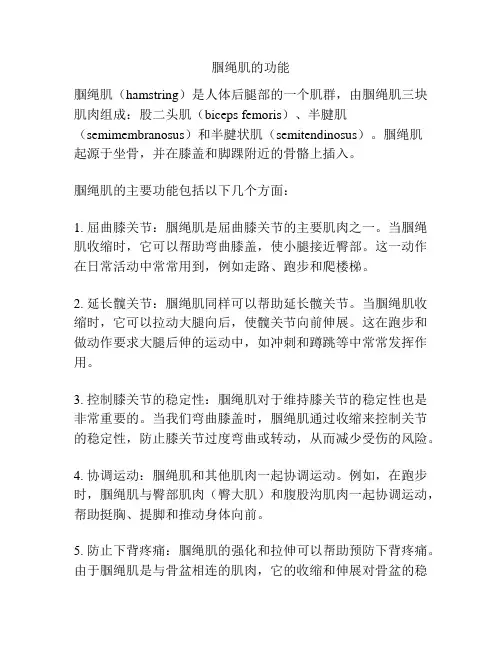 腘绳肌的功能

腘绳肌（hamstring）是人体后腿部的一个肌群，由腘绳肌三块肌肉组成：股二头肌（biceps femoris）、半腱肌（semimembranosus）和半腱状肌（semitendinosus）。腘绳肌起源于坐骨，并在膝盖和脚踝附近的骨骼上插入。

腘绳肌的主要功能包括以下几个方面：

1. 屈曲膝关节：腘绳肌是屈曲膝关节的主要肌肉之一。当腘绳肌收缩时，它可以帮助弯曲膝盖，使小腿接近臀部。这一动作在日常活动中常常用到，例如走路、跑步和爬楼梯。

2. 延长髋关节：腘绳肌同样可以帮助延长髋关节。当腘绳肌收缩时，它可以拉动大腿向后，使髋关节向前伸展。这在跑步和做动作要求大腿后伸的运动中，如冲刺和蹲跳等中常常发挥作用。

3. 控制膝关节的稳定性：腘绳肌对于维持膝关节的稳定性也是非常重要的。当我们弯曲膝盖时，腘绳肌通过收缩来控制关节的稳定性，防止膝关节过度弯曲或转动，从而减少受伤的风险。

4. 协调运动：腘绳肌和其他肌肉一起协调运动。例如，在跑步时，腘绳肌与臀部肌肉（臀大肌）和腹股沟肌肉一起协调运动，帮助挺胸、提脚和推动身体向前。

5. 防止下背疼痛：腘绳肌的强化和拉伸可以帮助预防下背疼痛。由于腘绳肌是与骨盆相连的肌肉，它的收缩和伸展对骨盆的稳